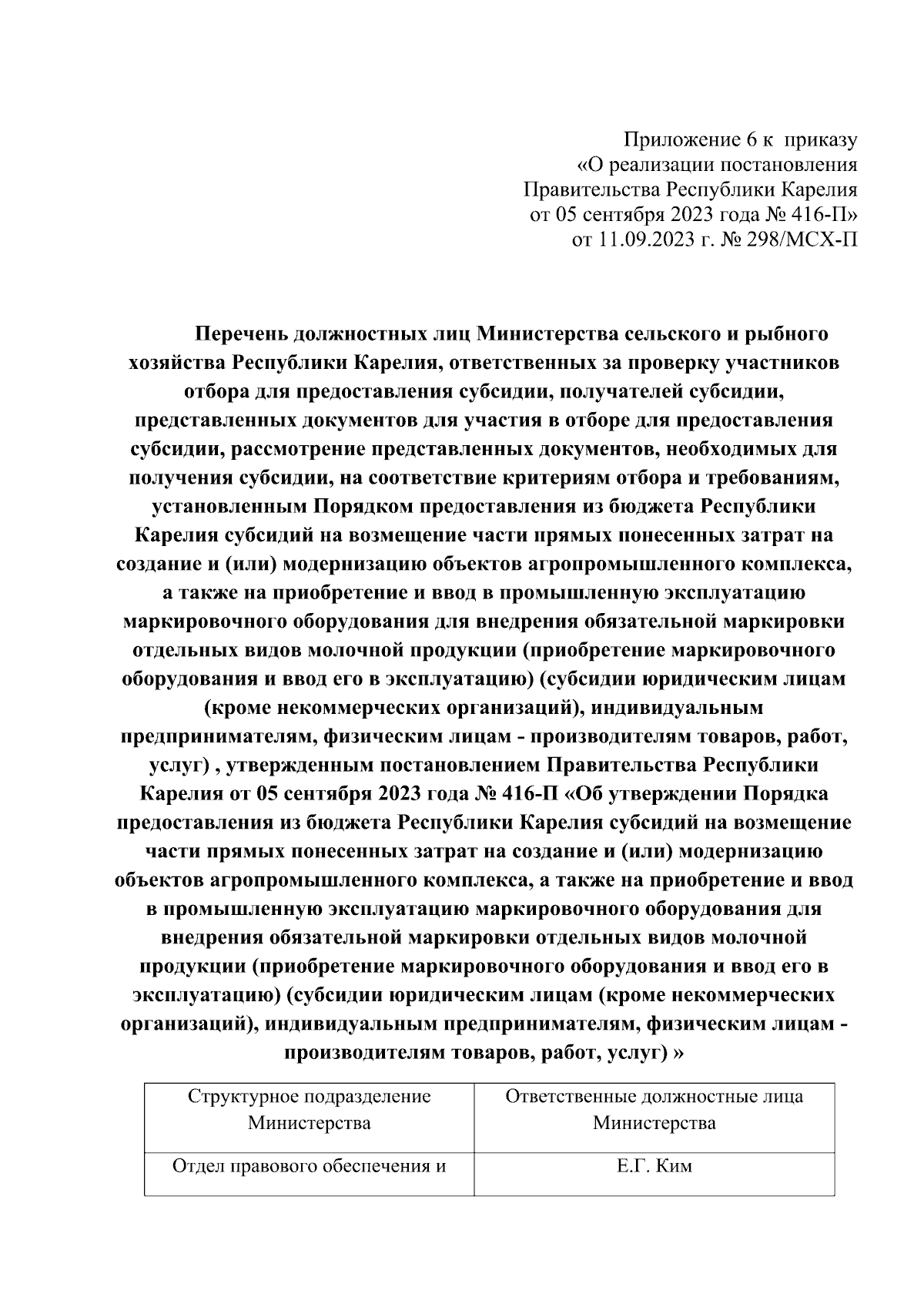 Приложение 6 к приказу
«О реализации постановления
Правительства Республики Карелия
от 05 сентября 2023 года № 416-П»
от 11.09.2023 г. № 298/МСХ-П

Перечень должностных лиц Министерства сельского и рыбного хозяйства Республики Карелия, ответственных за проверку участников отбора для предоставления субсидии, получателей субсидии, представленных документов для участия в отборе для предоставления субсидии, рассмотрение представленных документов, необходимых для получения субсидии, на соответствие критериям отбора и требованиям, установленным Порядком предоставления из бюджета Республики Карелия субсидий на возмещение части прямых понесенных затрат на создание и (или) модернизацию объектов агропромышленного комплекса, а также на приобретение и ввод в промышленную эксплуатацию маркировочного оборудования для внедрения обязательной маркировки отдельных видов молочной продукции (приобретение маркировочного оборудования и ввод его в эксплуатацию) (субсидии юридическим лицам (кроме некоммерческих организаций), индивидуальным предпринимателям, физическим лицам - производителям товаров, работ, услуг) , утвержденным постановлением Правительства Республики Карелия от 05 сентября 2023 года № 416-П «Об утверждении Порядка предоставления из бюджета Республики Карелия субсидий на возмещение части прямых понесенных затрат на создание и (или) модернизацию объектов агропромышленного комплекса, а также на приобретение и ввод в промышленную эксплуатацию маркировочного оборудования для внедрения обязательной маркировки отдельных видов молочной продукции (приобретение маркировочного оборудования и ввод его в эксплуатацию) (субсидии юридическим лицам (кроме некоммерческих организаций), индивидуальным предпринимателям, физическим лицам - производителям товаров, работ, услуг) »

| Структурное подразделение Министерства | Ответственные должностные лица Министерства |
|---|---|
| Отдел правового обеспечения и | Е.Г. Ким |